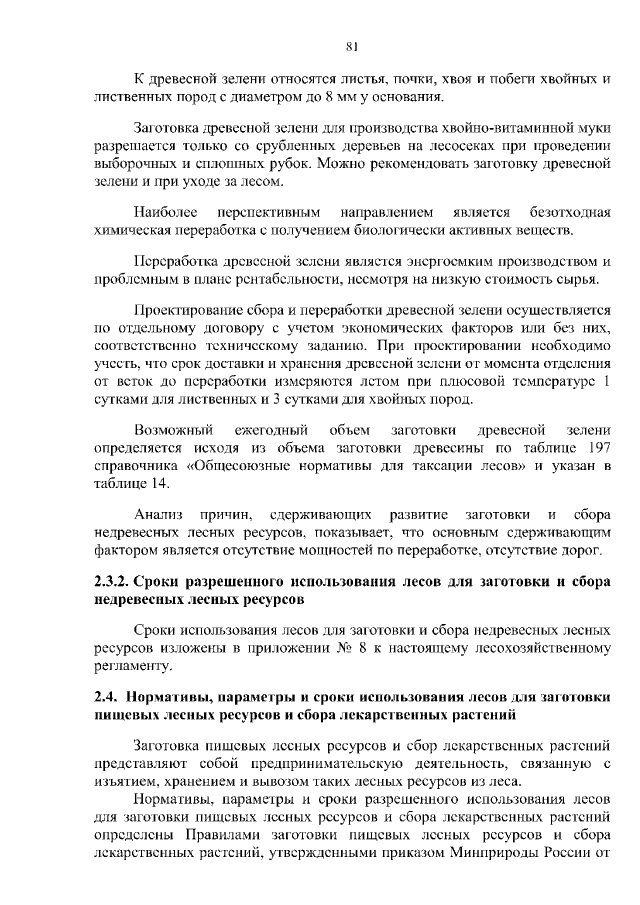 81

К древесной зелени относятся листья, почки, хвоя и побеги хвойных и лиственных пород с диаметром до 8 мм у основания.

Заготовка древесной зелени для производства хвойно-витаминной муки разрешается только со срубленных деревьев на лесосеках при проведении выборочных и сплошных рубок. Можно рекомендовать заготовку древесной зелени и при уходе за лесом.

Наиболее перспективным направлением является безотходная химическая переработка с получением биологически активных веществ.

Переработка древесной зелени является энергоемким производством и проблемным в плане рентабельности, несмотря на низкую стоимость сырья.

Проектирование сбора и переработки древесной зелени осуществляется по отдельному договору с учетом экономических факторов или без них, соответственно техническому заданию. При проектировании необходимо учесть, что срок доставки и хранения древесной зелени от момента отделения от веток до переработки измеряются летом при плюсовой температуре 1 сутками для лиственных и 3 сутками для хвойных пород.

Возможный ежегодный объем заготовки древесной зелени определяется исходя из объема заготовки древесины по таблице 197 справочника «Общесоюзные нормативы для таксации лесов» и указан в таблице 14.

Анализ причин, сдерживающих развитие заготовки и сбора недревесных лесных ресурсов, показывает, что основным сдерживающим фактором является отсутствие мощностей по переработке, отсутствие дорог.

2.3.2. Сроки разрешенного использования лесов для заготовки и сбора недревесных лесных ресурсов

Сроки использования лесов для заготовки и сбора недревесных лесных ресурсов изложены в приложении № 8 к настоящему лесохозяйственному регламенту.

2.4. Нормативы, параметры и сроки использования лесов для заготовки пищевых лесных ресурсов и сбора лекарственных растений

Заготовка пищевых лесных ресурсов и сбор лекарственных растений представляют собой предпринимательскую деятельность, связанную с изъятием, хранением и вывозом таких лесных ресурсов из леса.

Нормативы, параметры и сроки разрешенного использования лесов для заготовки пищевых лесных ресурсов и сбора лекарственных растений определены Правилами заготовки пищевых лесных ресурсов и сбора лекарственных растений, утвержденными приказом Минприроды России от